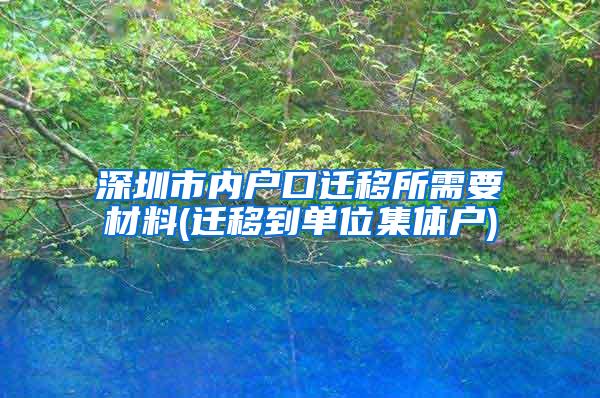 深圳市内户口迁移所需要材料(迁移到单位集体户)